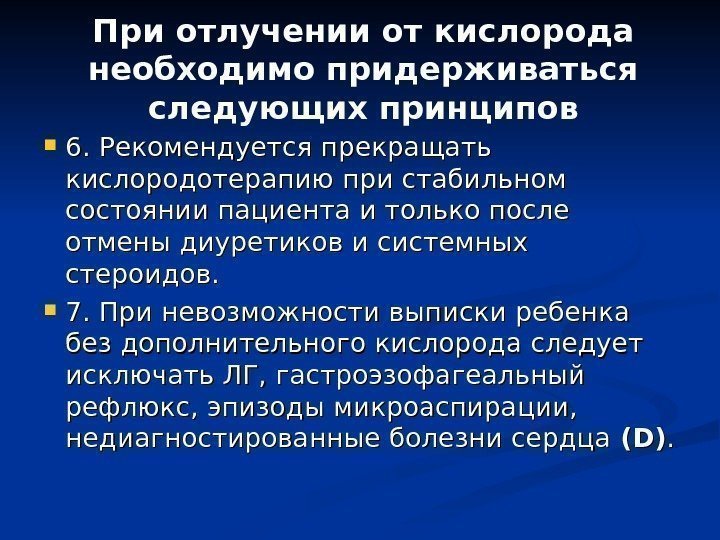 При отлучении от кислорода необходимо придерживаться следующих принципов

6. Рекомендуется прекращать кислородотерапию при стабильном состоянии пациента и только после отмены диуретиков и системных стероидов.

7. При невозможности выписки ребенка без дополнительного кислорода следует исключать ЛГ, гастроэзофагеальный рефлюкс, эпизоды микроаспирации, недиагностированные болезни сердца (D).